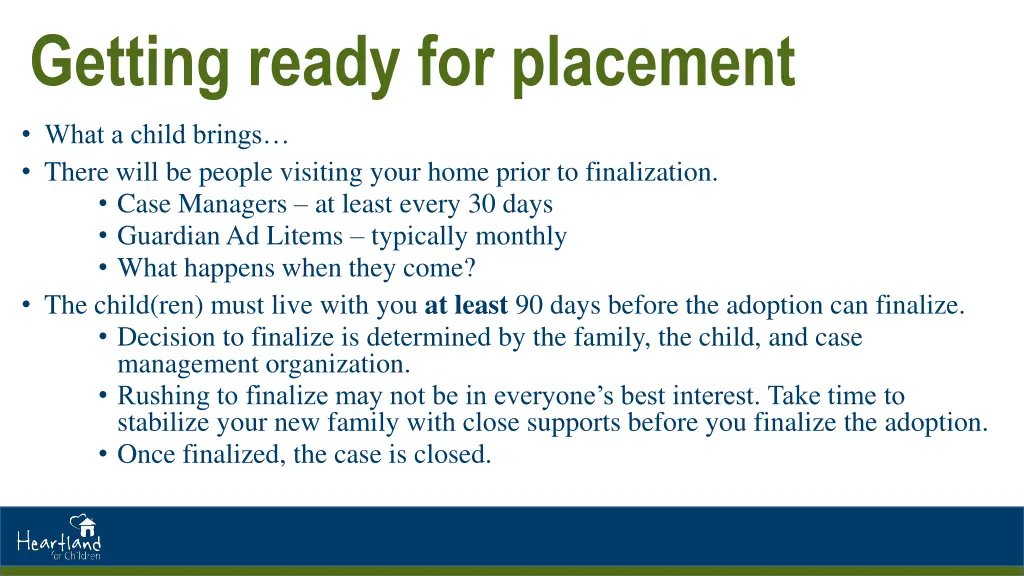 Getting ready for placement

• What a child brings…
• There will be people visiting your home prior to finalization.
  • Case Managers – at least every 30 days
  • Guardian Ad Litems – typically monthly
  • What happens when they come?
• The child(ren) must live with you at least 90 days before the adoption can finalize.
  • Decision to finalize is determined by the family, the child, and case management organization.
  • Rushing to finalize may not be in everyone's best interest. Take time to stabilize your new family with close supports before you finalize the adoption.
  • Once finalized, the case is closed.

Heartland for Children